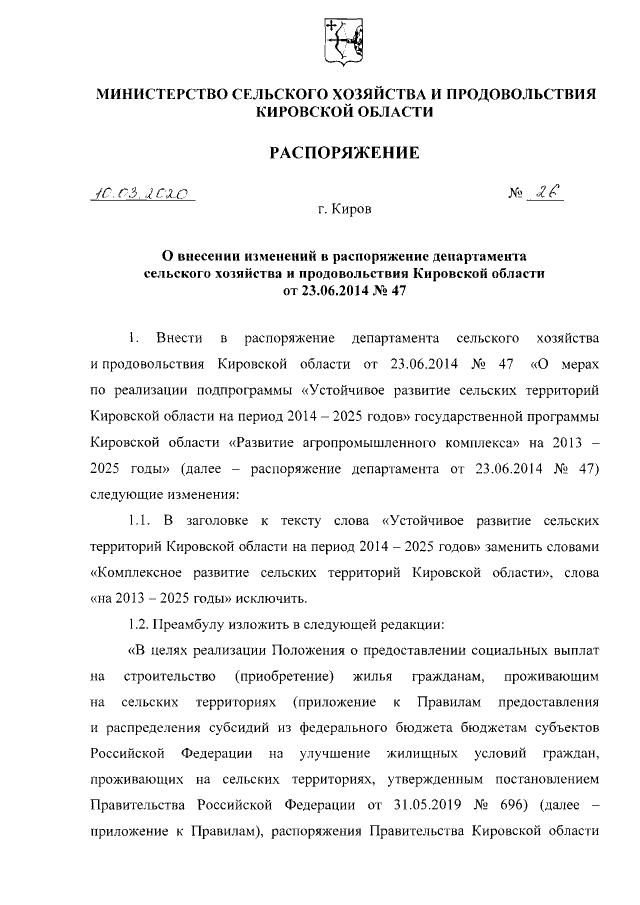 МИНИСТЕРСТВО СЕЛЬСКОГО ХОЗЯЙСТВА И ПРОДОВОЛЬСТВИЯ КИРОВСКОЙ ОБЛАСТИ

РАСПОРЯЖЕНИЕ

10.03.2020 № 26

г. Киров

О внесении изменений в распоряжение департамента сельского хозяйства и продовольствия Кировской области от 23.06.2014 № 47

1. Внести в распоряжение департамента сельского хозяйства и продовольствия Кировской области от 23.06.2014 № 47 «О мерах по реализации подпрограммы «Устойчивое развитие сельских территорий Кировской области на период 2014 – 2025 годов» государственной программы Кировской области «Развитие агропромышленного комплекса» на 2013 – 2025 годы» (далее – распоряжение департамента от 23.06.2014 № 47) следующие изменения:

1.1. В заголовке к тексту слова «Устойчивое развитие сельских территорий Кировской области на период 2014 – 2025 годов» заменить словами «Комплексное развитие сельских территорий Кировской области», слова «на 2013 – 2025 годы» исключить.

1.2. Преамбулу изложить в следующей редакции:

«В целях реализации Положения о предоставлении социальных выплат на строительство (приобретение) жилья гражданам, проживающим на сельских территориях (приложение к Правилам предоставления и распределения субсидий из федерального бюджета бюджетам субъектов Российской Федерации на улучшение жилищных условий граждан, проживающих на сельских территориях, утвержденным постановлением Правительства Российской Федерации от 31.05.2019 № 696) (далее – приложение к Правилам), распоряжения Правительства Кировской области